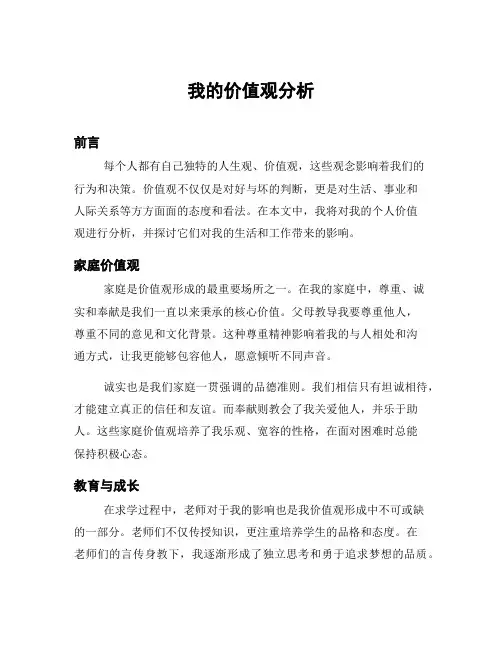 我的价值观分析

前言

每个人都有自己独特的人生观、价值观，这些观念影响着我们的行为和决策。价值观不仅仅是对好与坏的判断，更是对生活、事业和人际关系等方方面面的态度和看法。在本文中，我将对我的个人价值观进行分析，并探讨它们对我的生活和工作带来的影响。

家庭价值观

家庭是价值观形成的最重要场所之一。在我的家庭中，尊重、诚实和奉献是我们一直以来秉承的核心价值。父母教导我要尊重他人，尊重不同的意见和文化背景。这种尊重精神影响着我的与人相处和沟通方式，让我更能够包容他人，愿意倾听不同声音。

诚实也是我们家庭一贯强调的品德准则。我们相信只有坦诚相待，才能建立真正的信任和友谊。而奉献则教会了我关爱他人，并乐于助人。这些家庭价值观培养了我乐观、宽容的性格，在面对困难时总能保持积极心态。

教育与成长

在求学过程中，老师对于我的影响也是我价值观形成中不可或缺的一部分。老师们不仅传授知识，更注重培养学生的品格和态度。在老师们的言传身教下，我逐渐形成了独立思考和勇于追求梦想的品质。